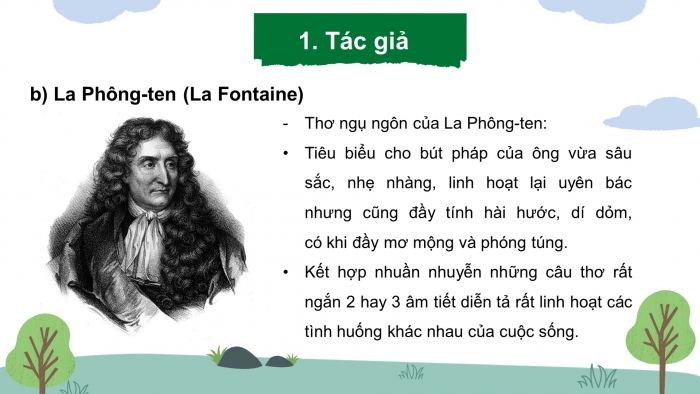 1. Tác giả

b) La Phông-ten (La Fontaine)

- Thơ ngụ ngôn của La Phông-ten:

• Tiêu biểu cho bút pháp của ông vừa sâu sắc, nhẹ nhàng, linh hoạt lại uyên bác nhưng cũng đầy tính hài hước, dí dỏm, có khi đầy mơ mộng và phóng túng.

• Kết hợp nhuần nhuyễn những câu thơ rất ngắn 2 hay 3 âm tiết diễn tả rất linh hoạt các tình huống khác nhau của cuộc sống.